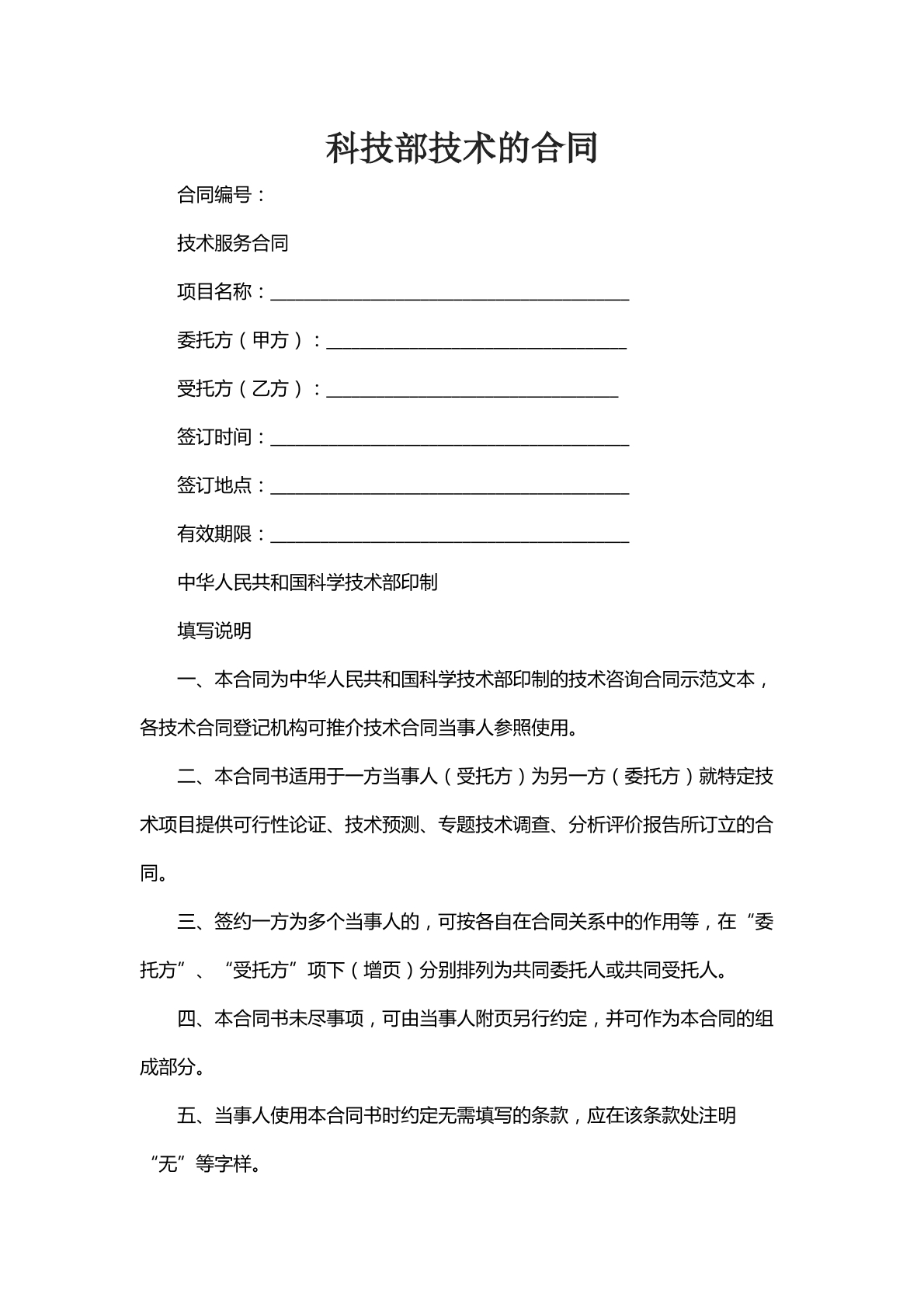 科技部技术的合同

合同编号：

技术服务合同

项目名称：____

委托方（甲方）：____

受托方（乙方）：____

签订时间：____

签订地点：____

有效期限：____

中华人民共和国科学技术部印制

填写说明

一、本合同为中华人民共和国科学技术部印制的技术咨询合同示范文本，各技术合同登记机构可推介技术合同当事人参照使用。

二、本合同书适用于一方当事人（受托方）为另一方（委托方）就特定技术项目提供可行性论证、技术预测、专题技术调查、分析评价报告所订立的合同。

三、签约一方为多个当事人的，可按各自在合同关系中的作用等，在“委托方”、“受托方”项下（增页）分别排列为共同委托人或共同受托人。

四、本合同书未尽事项，可由当事人附页另行约定，并可作为本合同的组成部分。

五、当事人使用本合同书时约定无需填写的条款，应在该条款处注明“无”等字样。